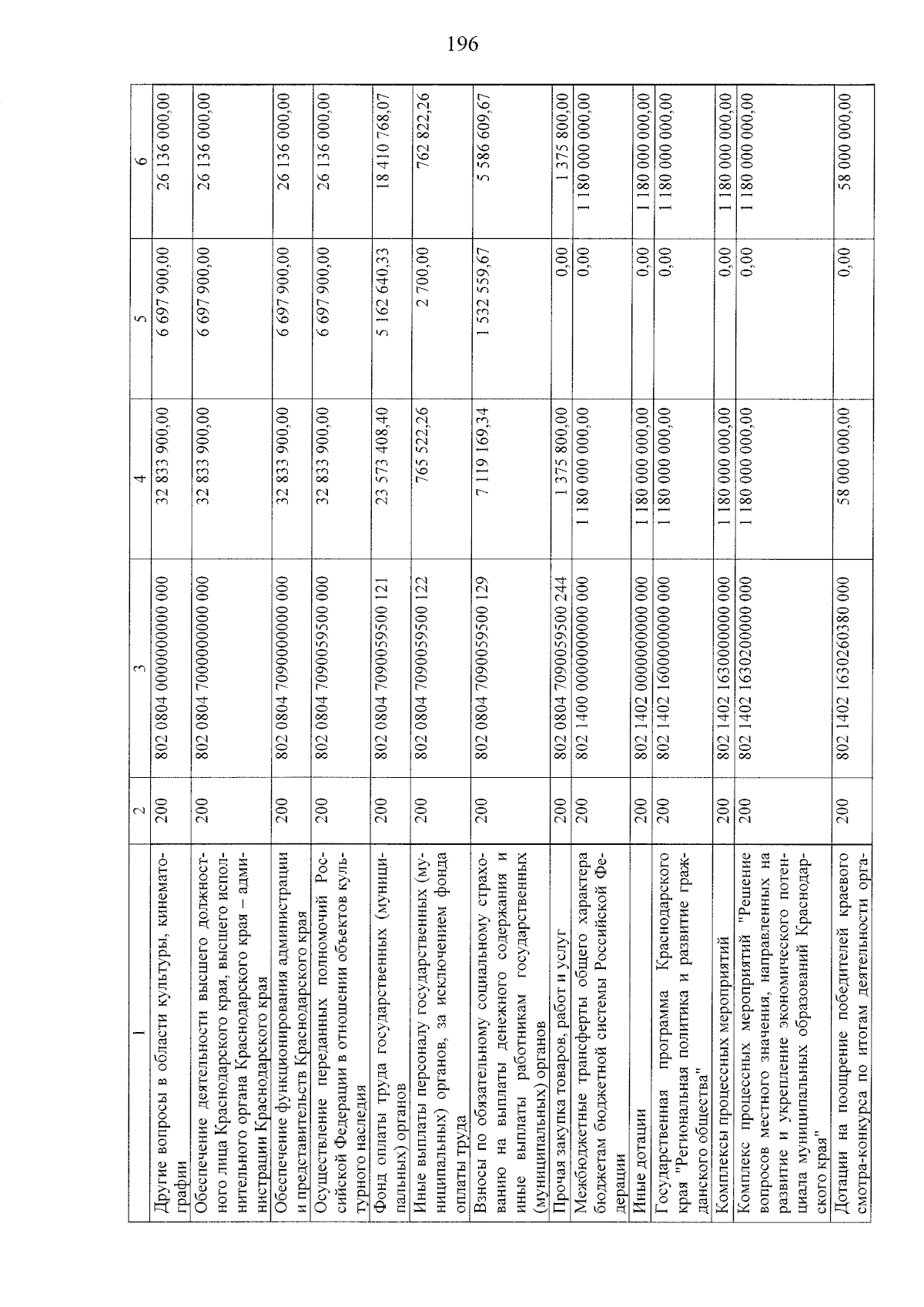 196

| 1 | 2 | 3 | 4 | 5 | 6 |
|---|---|---|---|---|---|
| Другие вопросы в области культуры, кинематографии | 200 | 802 0804 0000000000 000 | 32 833 900,00 | 6 697 900,00 | 26 136 000,00 |
| Обеспечение деятельности высшего должностного лица Краснодарского края, высшего исполнительного органа Краснодарского края – администрации Краснодарского края | 200 | 802 0804 7000000000 000 | 32 833 900,00 | 6 697 900,00 | 26 136 000,00 |
| Обеспечение функционирования администрации и представительств Краснодарского края | 200 | 802 0804 7090000000 000 | 32 833 900,00 | 6 697 900,00 | 26 136 000,00 |
| Осуществление переданных полномочий Российской Федерации в отношении объектов культурного наследия | 200 | 802 0804 7090059500 000 | 32 833 900,00 | 6 697 900,00 | 26 136 000,00 |
| Фонд оплаты труда государственных (муниципальных) органов | 200 | 802 0804 7090059500 121 | 23 573 408,40 | 5 162 640,33 | 18 410 768,07 |
| Иные выплаты персоналу государственных (муниципальных) органов, за исключением фонда оплаты труда | 200 | 802 0804 7090059500 122 | 765 522,26 | 2 700,00 | 762 822,26 |
| Взносы по обязательному социальному страхованию на выплаты денежного содержания и иные выплаты работникам государственных (муниципальных) органов | 200 | 802 0804 7090059500 129 | 7 119 169,34 | 1 532 559,67 | 5 586 609,67 |
| Прочая закупка товаров, работ и услуг | 200 | 802 0804 7090059500 244 | 1 375 800,00 | 0,00 | 1 375 800,00 |
| Межбюджетные трансферты общего характера бюджетам бюджетной системы Российской Федерации | 200 | 802 1400 0000000000 000 | 1 180 000 000,00 | 0,00 | 1 180 000 000,00 |
| Иные дотации | 200 | 802 1402 0000000000 000 | 1 180 000 000,00 | 0,00 | 1 180 000 000,00 |
| Государственная программа Краснодарского края "Региональная политика и развитие гражданского общества" | 200 | 802 1402 1600000000 000 | 1 180 000 000,00 | 0,00 | 1 180 000 000,00 |
| Комплексы процессных мероприятий | 200 | 802 1402 1630000000 000 | 1 180 000 000,00 | 0,00 | 1 180 000 000,00 |
| Комплекс процессных мероприятий "Решение вопросов местного значения, направленных на развитие и укрепление экономического потенциала муниципальных образований Краснодарского края" | 200 | 802 1402 1630200000 000 | 1 180 000 000,00 | 0,00 | 1 180 000 000,00 |
| Дотации на поощрение победителей краевого смотра-конкурса по итогам деятельности орга- | 200 | 802 1402 1630260380 000 | 58 000 000,00 | 0,00 | 58 000 000,00 |